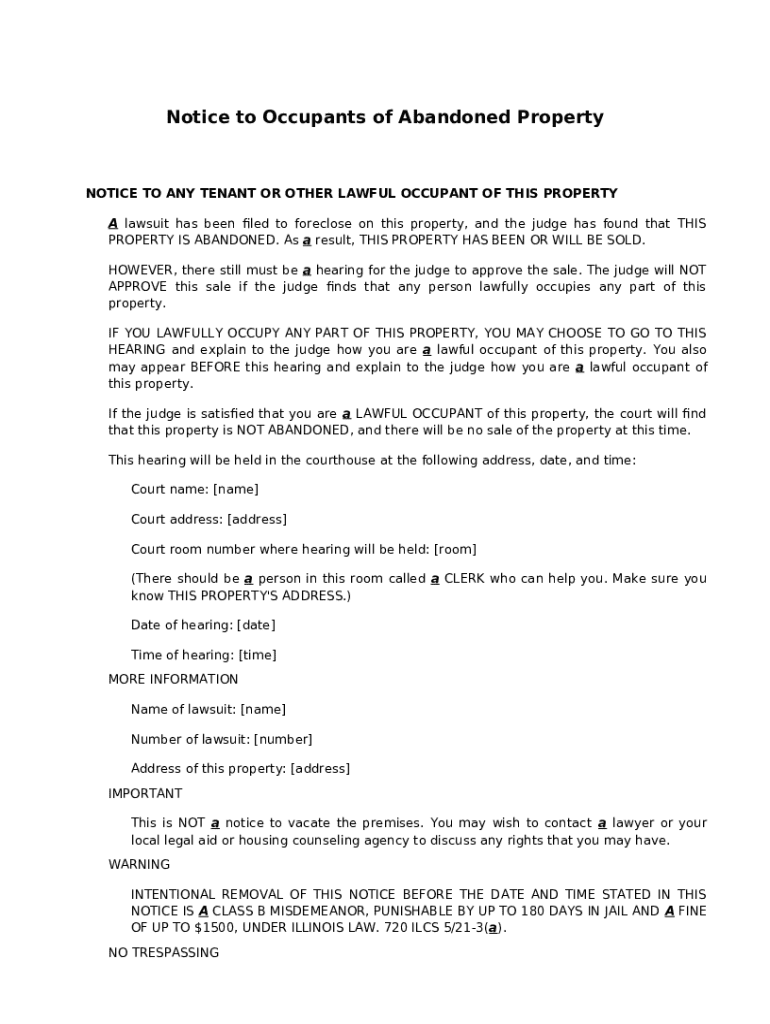 Notice to Occupants of Abandoned Property

NOTICE TO ANY TENANT OR OTHER LAWFUL OCCUPANT OF THIS PROPERTY

A lawsuit has been filed to foreclose on this property, and the judge has found that THIS PROPERTY IS ABANDONED. As a result, THIS PROPERTY HAS BEEN OR WILL BE SOLD.

HOWEVER, there still must be a hearing for the judge to approve the sale. The judge will NOT APPROVE this sale if the judge finds that any person lawfully occupies any part of this property.

IF YOU LAWFULLY OCCUPY ANY PART OF THIS PROPERTY, YOU MAY CHOOSE TO GO TO THIS HEARING and explain to the judge how you are a lawful occupant of this property. You also may appear BEFORE this hearing and explain to the judge how you are a lawful occupant of this property.

If the judge is satisfied that you are a LAWFUL OCCUPANT of this property, the court will find that this property is NOT ABANDONED, and there will be no sale of the property at this time.

This hearing will be held in the courthouse at the following address, date, and time:

Court name: [name]

Court address: [address]

Court room number where hearing will be held: [room]

(There should be a person in this room called a CLERK who can help you. Make sure you know THIS PROPERTY'S ADDRESS.)

Date of hearing: [date]

Time of hearing: [time]

MORE INFORMATION

Name of lawsuit: [name]

Number of lawsuit: [number]

Address of this property: [address]

IMPORTANT

This is NOT a notice to vacate the premises. You may wish to contact a lawyer or your local legal aid or housing counseling agency to discuss any rights that you may have.

WARNING

INTENTIONAL REMOVAL OF THIS NOTICE BEFORE THE DATE AND TIME STATED IN THIS NOTICE IS A CLASS B MISDEMEANOR, PUNISHABLE BY UP TO 180 DAYS IN JAIL AND A FINE OF UP TO $1500, UNDER ILLINOIS LAW. 720 ILCS 5/21-3(a).

NO TRESPASSING